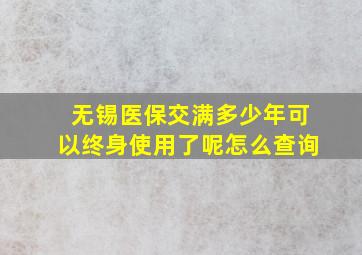 无锡医保交满多少年可以终身使用了呢怎么查询